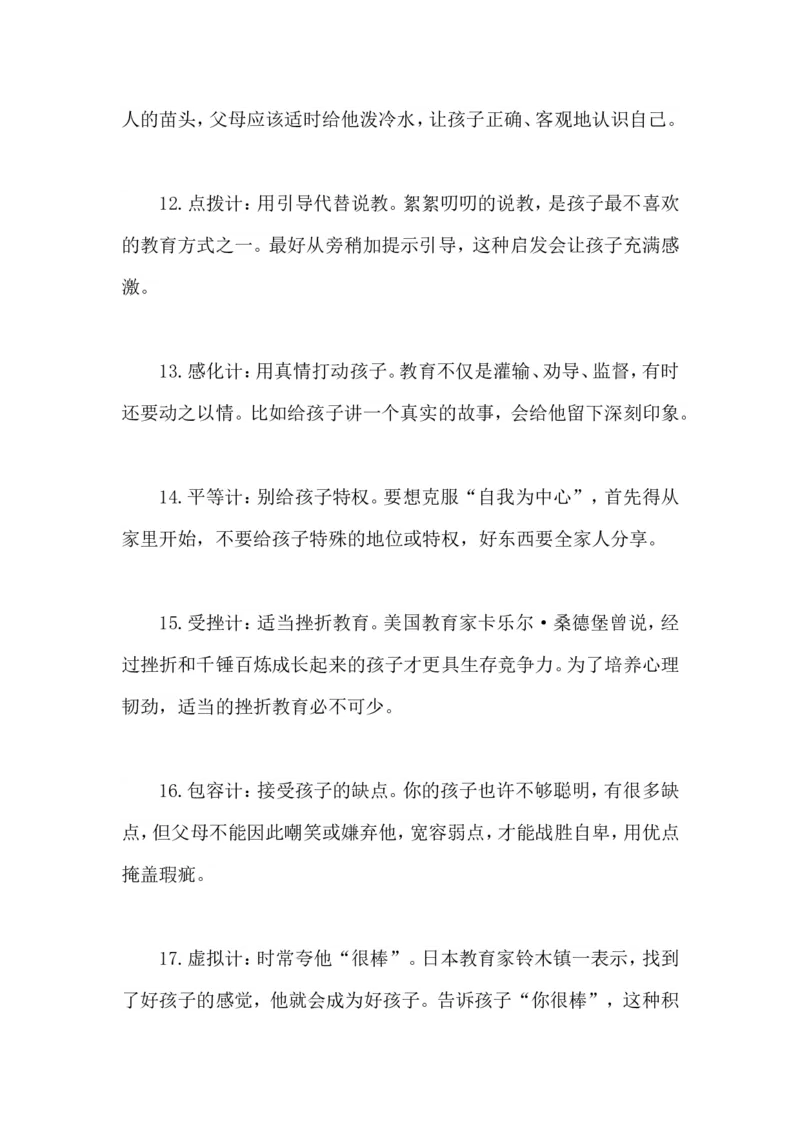 人的苗头，父母应该适时给他泼冷水，让孩子正确、客观地认识自己。

12.点拨计：用引导代替说教。絮絮叨叨的说教，是孩子最不喜欢的教育方式之一。最好从旁稍加提示引导，这种启发会让孩子充满感激。

13.感化计：用真情打动孩子。教育不仅是灌输、劝导、监督，有时还要动之以情。比如给孩子讲一个真实的故事，会给他留下深刻印象。

14.平等计：别给孩子特权。要想克服“自我为中心”，首先得从家里开始，不要给孩子特殊的地位或特权，好东西要全家人分享。

15.受挫计：适当挫折教育。美国教育家卡乐尔·桑德堡曾说，经过挫折和千锤百炼成长起来的孩子才更具生存竞争力。为了培养心理韧劲，适当的挫折教育必不可少。

16.包容计：接受孩子的缺点。你的孩子也许不够聪明，有很多缺点，但父母不能因此嘲笑或嫌弃他，宽容弱点，才能战胜自卑，用优点掩盖瑕疵。

17.虚拟计：时常夸他“很棒”。日本教育家铃木镇一表示，找到了好孩子的感觉，他就会成为好孩子。告诉孩子“你很棒”，这种积